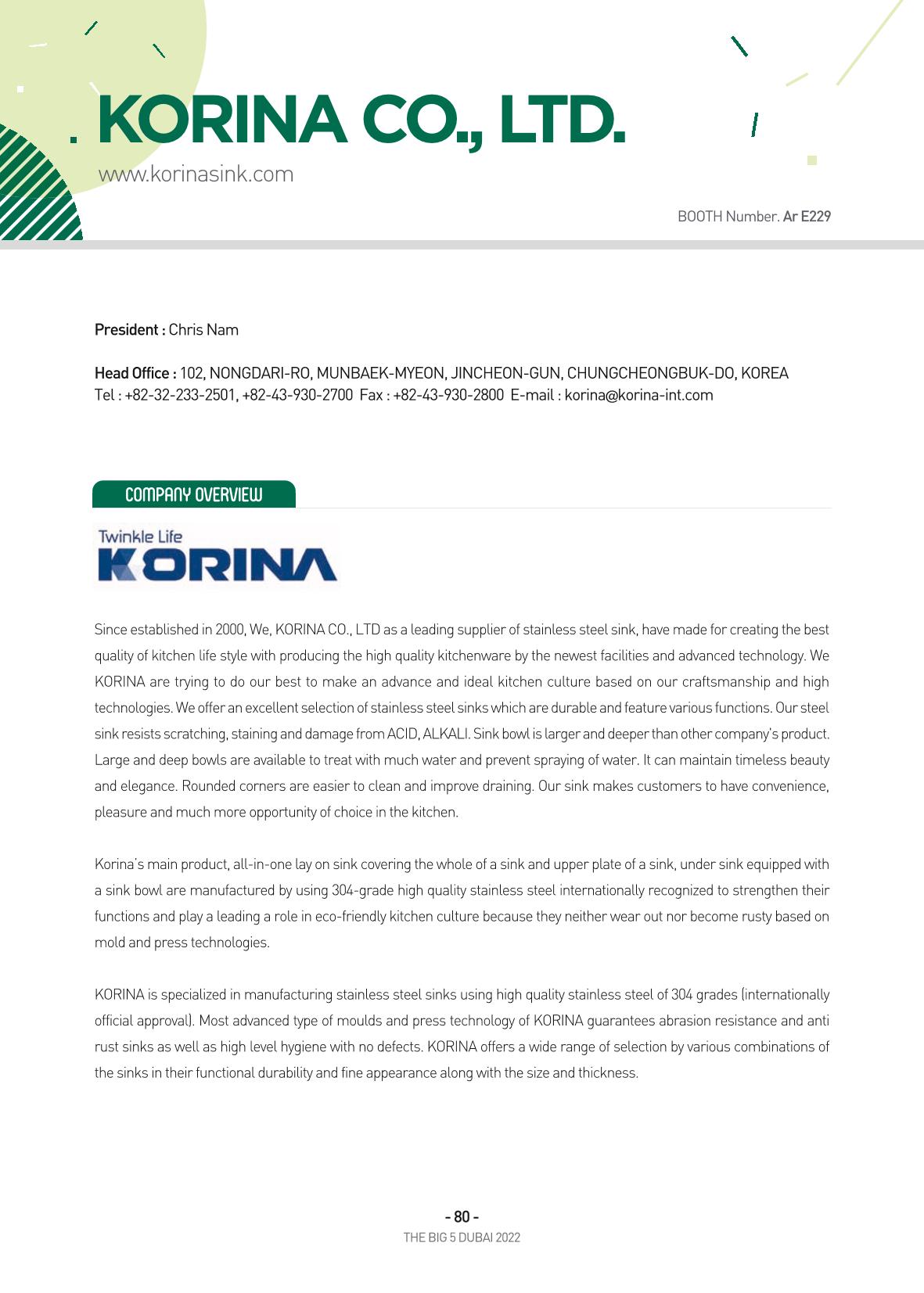 KORINA CO., LTD.
www.korinasink.com

BOOTH Number. Ar E229

President : Chris Nam

Head Office : 102, NONGDARI-RO, MUNBAEK-MYEON, JINCHEON-GUN, CHUNGCHEONGBUK-DO, KOREA
Tel : +82-32-233-2501, +82-43-930-2700 Fax : +82-43-930-2800 E-mail : korina@korina-int.com

COMPANY OVERVIEW

Twinkle Life
KORINA

Since established in 2000, We, KORINA CO., LTD as a leading supplier of stainless steel sink, have made for creating the best quality of kitchen life style with producing the high quality kitchenware by the newest facilities and advanced technology. We KORINA are trying to do our best to make an advance and ideal kitchen culture based on our craftsmanship and high technologies. We offer an excellent selection of stainless steel sinks which are durable and feature various functions. Our steel sink resists scratching, staining and damage from ACID, ALKALI. Sink bowl is larger and deeper than other company's product. Large and deep bowls are available to treat with much water and prevent spraying of water. It can maintain timeless beauty and elegance. Rounded corners are easier to clean and improve draining. Our sink makes customers to have convenience, pleasure and much more opportunity of choice in the kitchen.

Korina's main product, all-in-one lay on sink covering the whole of a sink and upper plate of a sink, under sink equipped with a sink bowl are manufactured by using 304-grade high quality stainless steel internationally recognized to strengthen their functions and play a leading a role in eco-friendly kitchen culture because they neither wear out nor become rusty based on mold and press technologies.

KORINA is specialized in manufacturing stainless steel sinks using high quality stainless steel of 304 grades (internationally official approval). Most advanced type of moulds and press technology of KORINA guarantees abrasion resistance and anti rust sinks as well as high level hygiene with no defects. KORINA offers a wide range of selection by various combinations of the sinks in their functional durability and fine appearance along with the size and thickness.

- 80 -
THE BIG 5 DUBAI 2022